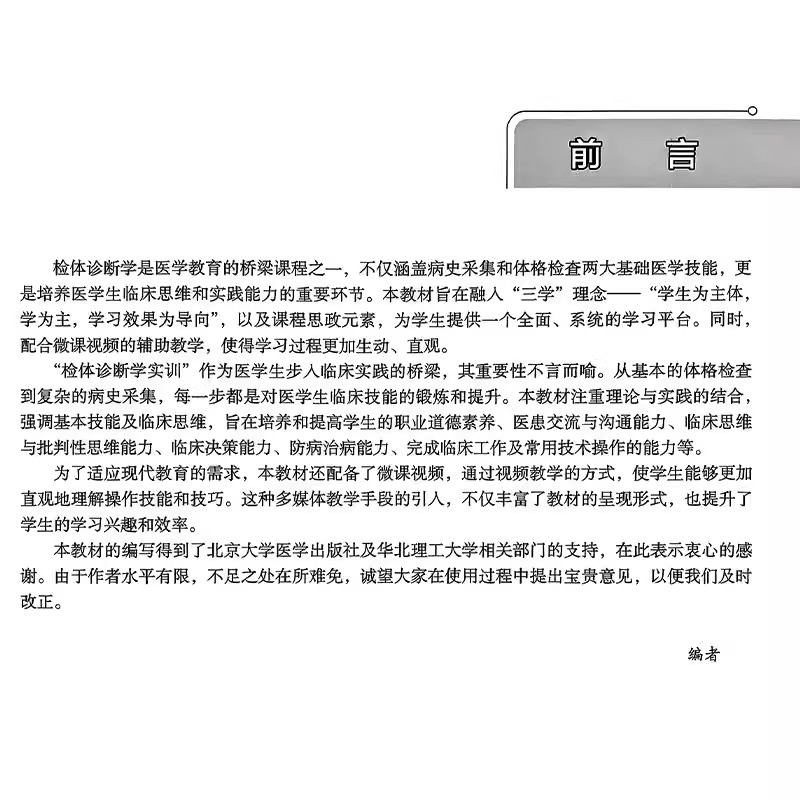 前　言

检体诊断学是医学教育的桥梁课程之一，不仅涵盖病史采集和体格检查两大基础医学技能，更是培养医学生临床思维和实践能力的重要环节。本教材旨在融入“三学”理念——“学生为主体，学为主，学习效果为导向”，以及课程思政元素，为学生提供一个全面、系统的学习平台。同时，配合微课视频的辅助教学，使得学习过程更加生动、直观。

“检体诊断学实训”作为医学生步入临床实践的桥梁，其重要性不言而喻。从基本的体格检查到复杂的病史采集，每一步都是对医学生临床技能的锻炼和提升。本教材注重理论与实践的结合，强调基本技能及临床思维，旨在培养和提高学生的职业道德素养、医患交流与沟通能力、临床思维与批判性思维能力、临床决策能力、防病治病能力、完成临床工作及常用技术操作的能力等。

为了适应现代教育的需求，本教材还配备了微课视频，通过视频教学的方式，使学生能够更加直观地理解操作技能和技巧。这种多媒体教学手段的引入，不仅丰富了教材的呈现形式，也提升了学生的学习兴趣和效率。

本教材的编写得到了北京大学医学出版社及华北理工大学相关部门的支持，在此表示衷心的感谢。由于作者水平有限，不足之处在所难免，诚望大家在使用过程中提出宝贵意见，以便我们及时改正。

编者